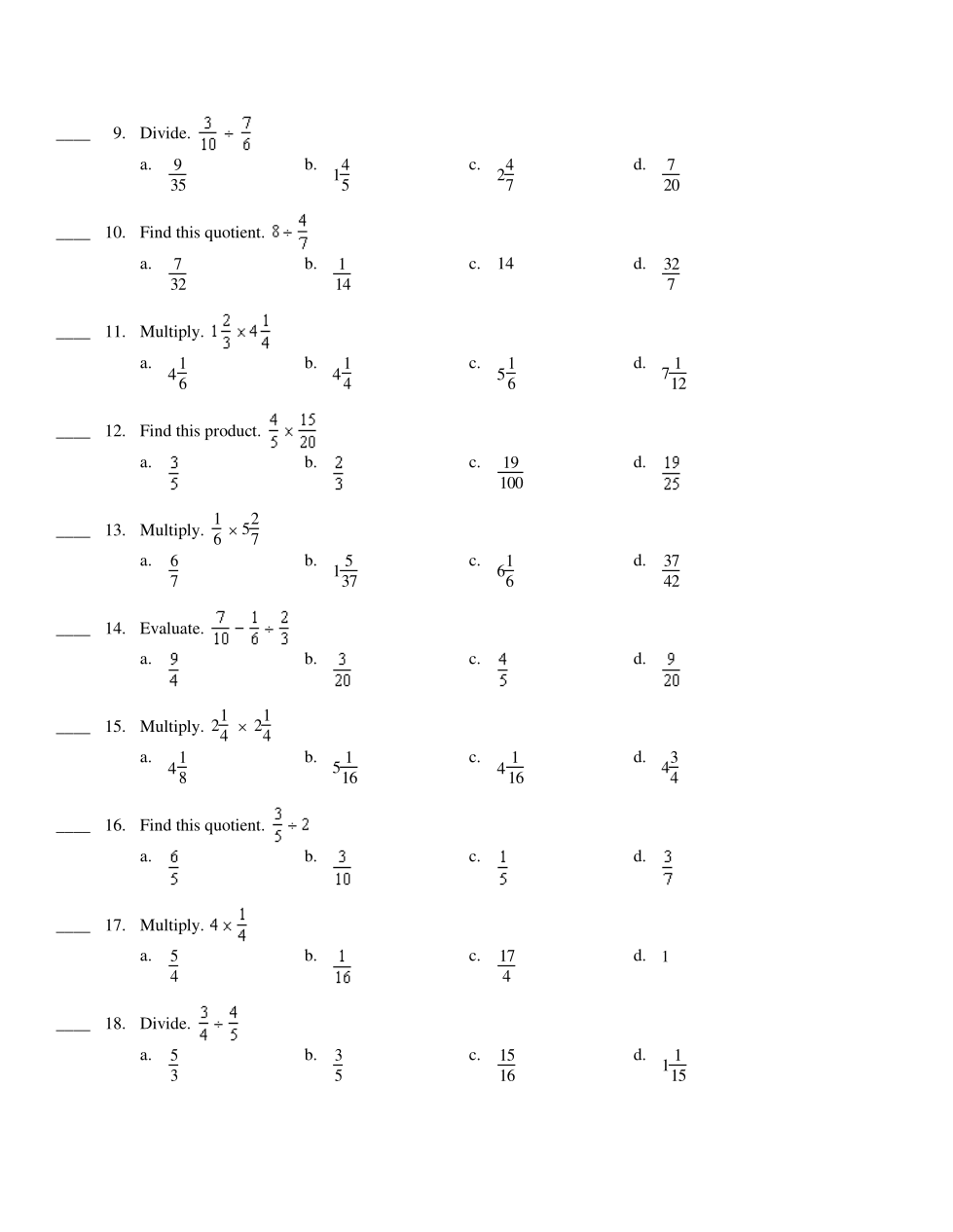 ____ 9. Divide. $\frac{3}{10} \div \frac{7}{6}$

a. $\frac{9}{35}$ b. $1\frac{4}{5}$ c. $2\frac{4}{7}$ d. $\frac{7}{20}$

____ 10. Find this quotient. $8 \div \frac{4}{7}$

a. $\frac{7}{32}$ b. $\frac{1}{14}$ c. 14 d. $\frac{32}{7}$

____ 11. Multiply. $1\frac{2}{3} \times 4\frac{1}{4}$

a. $4\frac{1}{6}$ b. $4\frac{1}{4}$ c. $5\frac{1}{6}$ d. $7\frac{1}{12}$

____ 12. Find this product. $\frac{4}{5} \times \frac{15}{20}$

a. $\frac{3}{5}$ b. $\frac{2}{3}$ c. $\frac{19}{100}$ d. $\frac{19}{25}$

____ 13. Multiply. $\frac{1}{6} \times 5\frac{2}{7}$

a. $\frac{6}{7}$ b. $1\frac{5}{37}$ c. $6\frac{1}{6}$ d. $\frac{37}{42}$

____ 14. Evaluate. $\frac{7}{10} - \frac{1}{6} \div \frac{2}{3}$

a. $\frac{9}{4}$ b. $\frac{3}{20}$ c. $\frac{4}{5}$ d. $\frac{9}{20}$

____ 15. Multiply. $2\frac{1}{4} \times 2\frac{1}{4}$

a. $4\frac{1}{8}$ b. $5\frac{1}{16}$ c. $4\frac{1}{16}$ d. $4\frac{3}{4}$

____ 16. Find this quotient. $\frac{3}{5} \div 2$

a. $\frac{6}{5}$ b. $\frac{3}{10}$ c. $\frac{1}{5}$ d. $\frac{3}{7}$

____ 17. Multiply. $4 \times \frac{1}{4}$

a. $\frac{5}{4}$ b. $\frac{1}{16}$ c. $\frac{17}{4}$ d. 1

____ 18. Divide. $\frac{3}{4} \div \frac{4}{5}$

a. $\frac{5}{3}$ b. $\frac{3}{5}$ c. $\frac{15}{16}$ d. $1\frac{1}{15}$